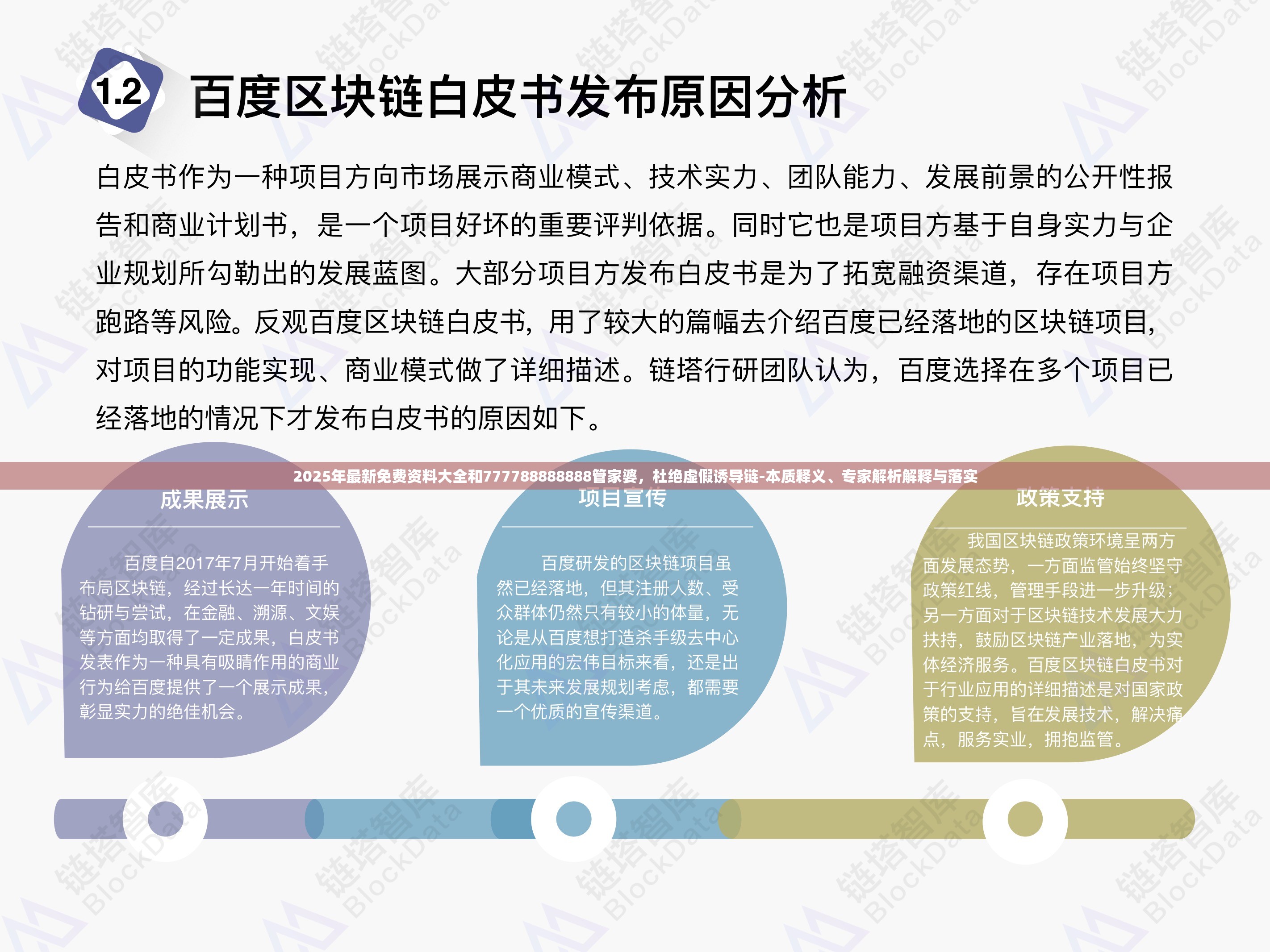 1.2 百度区块链白皮书发布原因分析

白皮书作为一种项目方向市场展示商业模式、技术实力、团队能力、发展前景的公开性报告和商业计划书，是一个项目好坏的重要评判依据。同时它也是项目方基于自身实力与企业规划所勾勒出的发展蓝图。大部分项目方发布白皮书是为了拓宽融资渠道，存在项目方跑路等风险。反观百度区块链白皮书，用了较大的篇幅去介绍百度已经落地的区块链项目，对项目的功能实现、商业模式做了详细描述。链塔行研团队认为，百度选择在多个项目已经落地的情况下才发布白皮书的原因如下。

2025年最新免费资料大全和777788888888管家婆，杜绝虚假诱导链-本质释义、专家解析解释与落实

成果展示

百度自2017年7月开始着手布局区块链，经过长达一年时间的钻研与尝试，在金融、溯源、文娱等方面均取得了一定成果，白皮书发表作为一种具有吸睛作用的商业行为给百度提供了一个展示成果，彰显实力的绝佳机会。

项目宣传

百度研发的区块链项目虽然已经落地，但其注册人数、受众群体仍然只有较小的体量，无论是从百度想打造杀手级去中心化应用的宏伟目标来看，还是出于其未来发展规划考虑，都需要一个优质的宣传渠道。

政策支持

我国区块链政策环境呈两方面发展态势，一方面监管始终坚守政策红线，管理手段进一步升级；另一方面对于区块链技术发展大力扶持，鼓励区块链产业落地，为实体经济服务。百度区块链白皮书对于行业应用的详细描述是对国家政策的支持，旨在发展技术，解决痛点，服务实业，拥抱监管。

链塔智库 BlockData